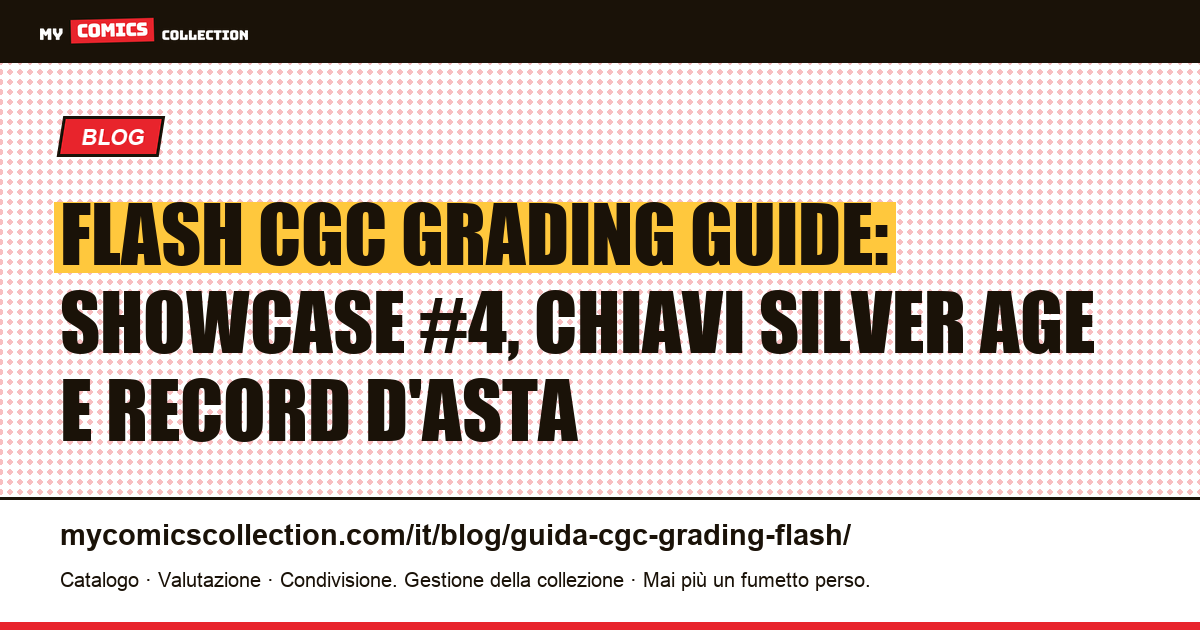 MY COMICS COLLECTION

BLOG

FLASH CGC GRADING GUIDE: SHOWCASE #4, CHIAVI SILVER AGE E RECORD D'ASTA

mycomicscollection.com/it/blog/guida-cgc-grading-flash/

Catalogo · Valutazione · Condivisione. Gestione della collezione · Mai più un fumetto perso.